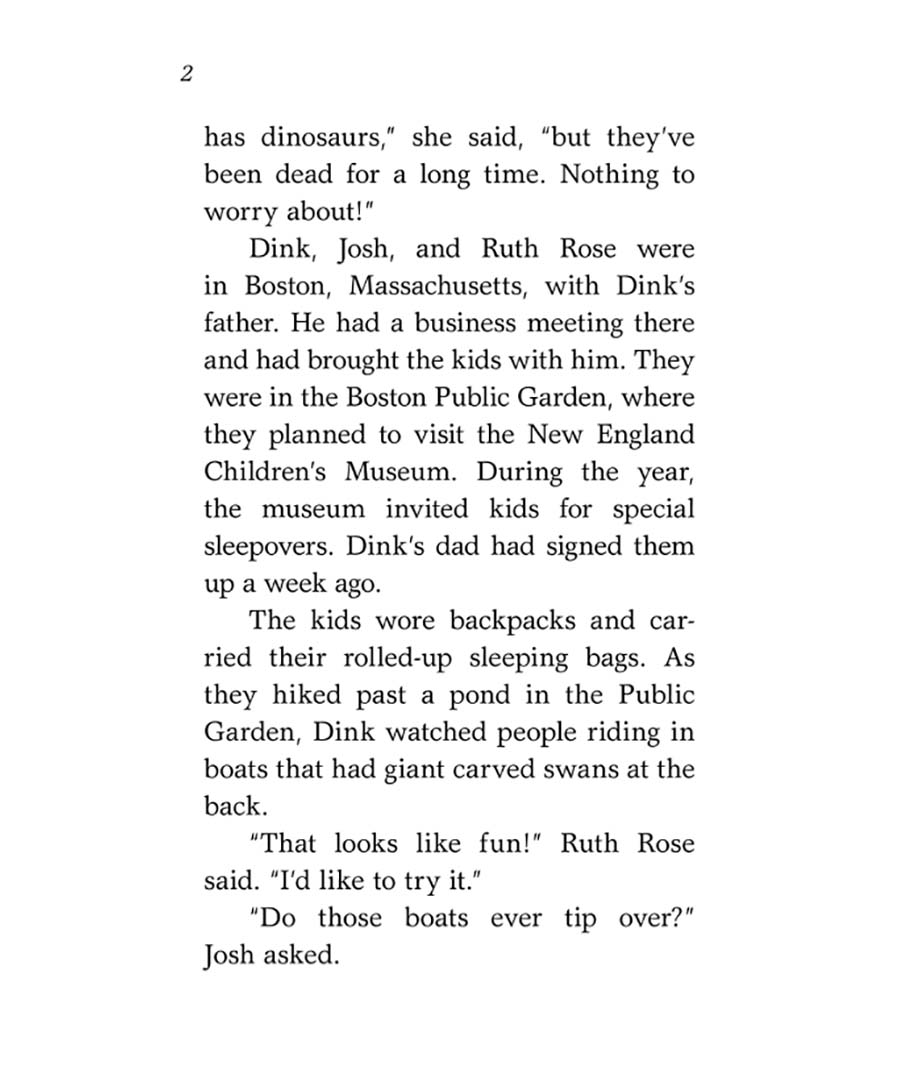 2

has dinosaurs," she said, "but they've been dead for a long time. Nothing to worry about!"

Dink, Josh, and Ruth Rose were in Boston, Massachusetts, with Dink's father. He had a business meeting there and had brought the kids with him. They were in the Boston Public Garden, where they planned to visit the New England Children's Museum. During the year, the museum invited kids for special sleepovers. Dink's dad had signed them up a week ago.

The kids wore backpacks and carried their rolled-up sleeping bags. As they hiked past a pond in the Public Garden, Dink watched people riding in boats that had giant carved swans at the back.

"That looks like fun!" Ruth Rose said. "I'd like to try it."

"Do those boats ever tip over?" Josh asked.